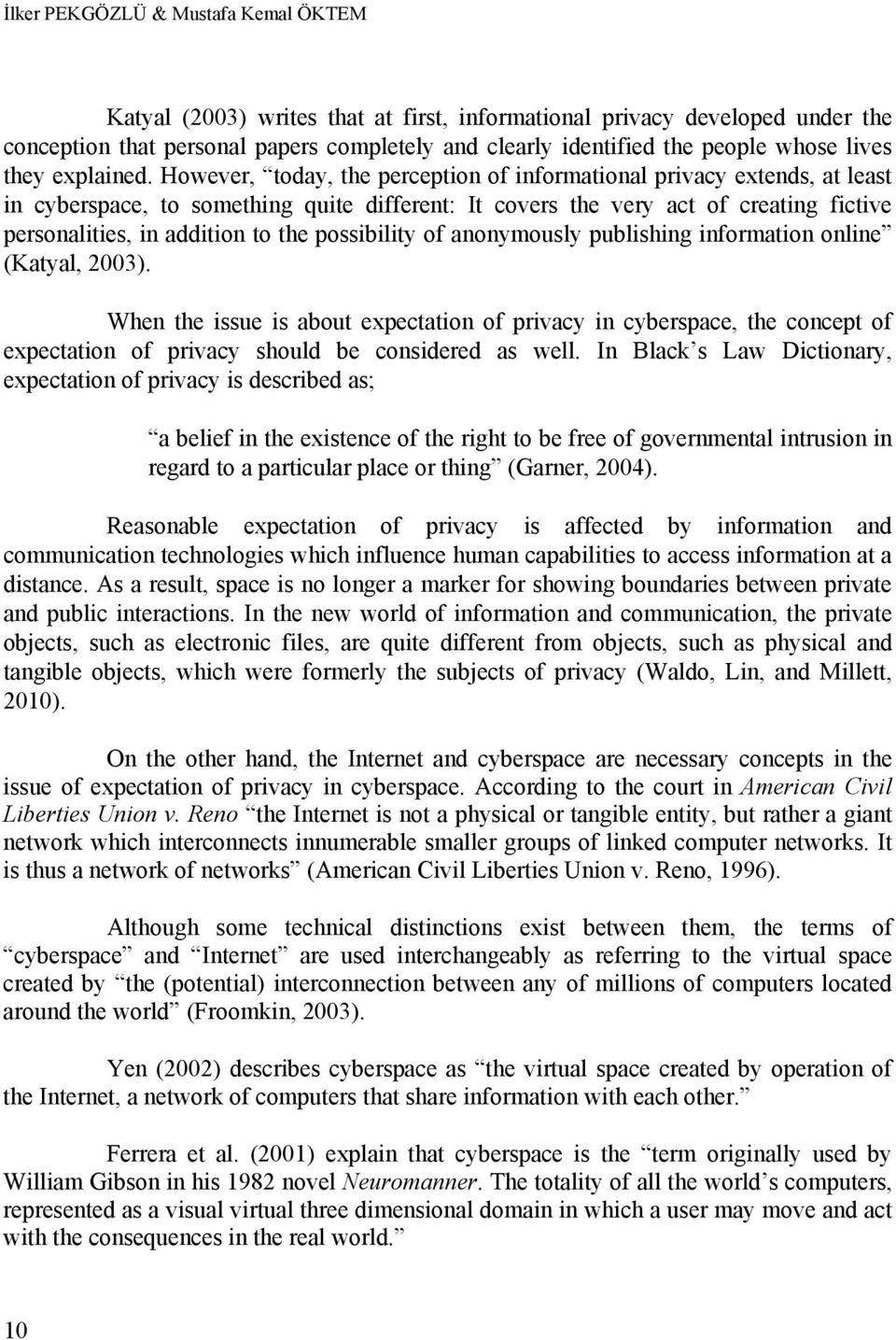 İlker PEKGÖZLÜ & Mustafa Kemal ÖKTEM

Katyal (2003) writes that at first, informational privacy developed under the conception that personal papers completely and clearly identified the people whose lives they explained. However, “today, the perception of informational privacy extends, at least in cyberspace, to something quite different: It covers the very act of creating fictive personalities, in addition to the possibility of anonymously publishing information online” (Katyal, 2003).

When the issue is about expectation of privacy in cyberspace, the concept of expectation of privacy should be considered as well. In Black’s Law Dictionary, expectation of privacy is described as;

“a belief in the existence of the right to be free of governmental intrusion in regard to a particular place or thing” (Garner, 2004).

Reasonable expectation of privacy is affected by information and communication technologies which influence human capabilities to access information at a distance. As a result, space is no longer a marker for showing boundaries between private and public interactions. In the new world of information and communication, the private objects, such as electronic files, are quite different from objects, such as physical and tangible objects, which were formerly the subjects of privacy (Waldo, Lin, and Millett, 2010).

On the other hand, the Internet and cyberspace are necessary concepts in the issue of expectation of privacy in cyberspace. According to the court in American Civil Liberties Union v. Reno “the Internet is not a physical or tangible entity, but rather a giant network which interconnects innumerable smaller groups of linked computer networks. It is thus a network of networks” (American Civil Liberties Union v. Reno, 1996).

Although some technical distinctions exist between them, the terms of “cyberspace” and “Internet” are used interchangeably as referring to the virtual space created by “the (potential) interconnection between any of millions of computers located around the world” (Froomkin, 2003).

Yen (2002) describes cyberspace as “the virtual space created by operation of the Internet, a network of computers that share information with each other.”

Ferrera et al. (2001) explain that cyberspace is the “term originally used by William Gibson in his 1982 novel Neuromanner. The totality of all the world’s computers, represented as a visual virtual three dimensional domain in which a user may move and act with the consequences in the real world.”

10